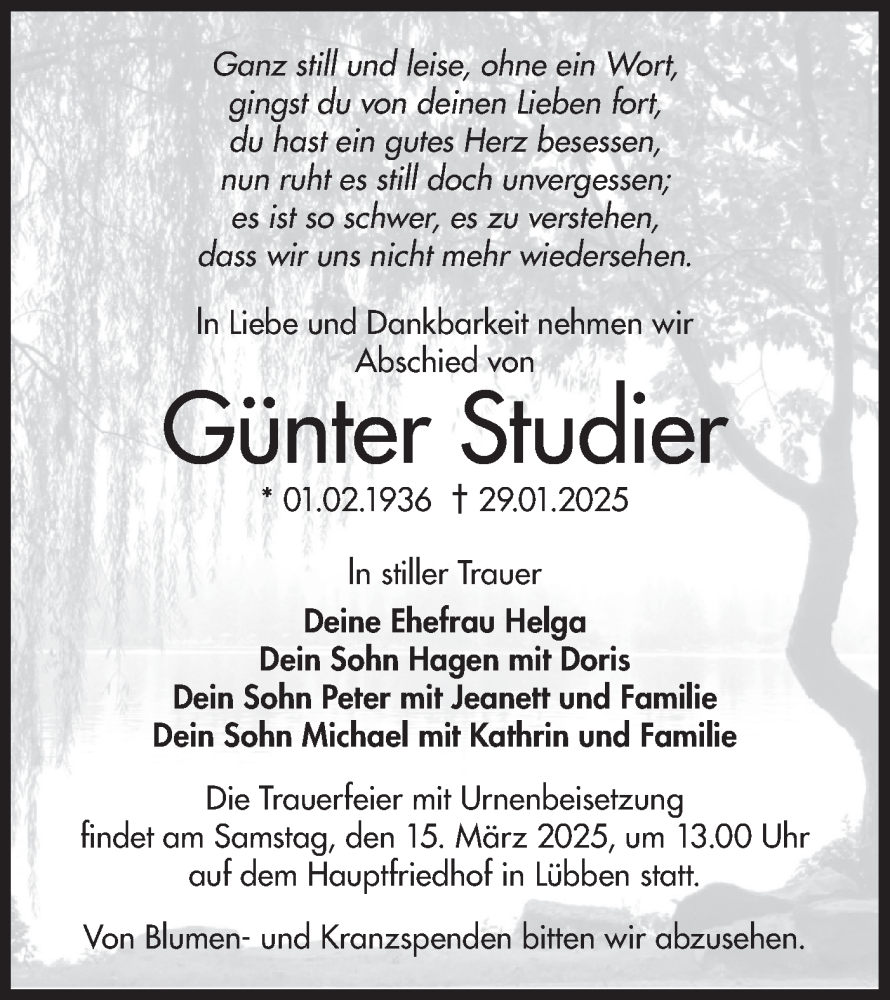 Ganz still und leise, ohne ein Wort,
gingst du von deinen Lieben fort,
du hast ein gutes Herz besessen,
nun ruht es still doch unvergessen;
es ist so schwer, es zu verstehen,
dass wir uns nicht mehr wiedersehen.

In Liebe und Dankbarkeit nehmen wir
Abschied von

Günter Studier

* 01.02.1936 † 29.01.2025

In stiller Trauer

Deine Ehefrau Helga
Dein Sohn Hagen mit Doris
Dein Sohn Peter mit Jeanett und Familie
Dein Sohn Michael mit Kathrin und Familie

Die Trauerfeier mit Urnenbeisetzung
findet am Samstag, den 15. März 2025, um 13.00 Uhr
auf dem Hauptfriedhof in Lübben statt.

Von Blumen- und Kranzspenden bitten wir abzusehen.